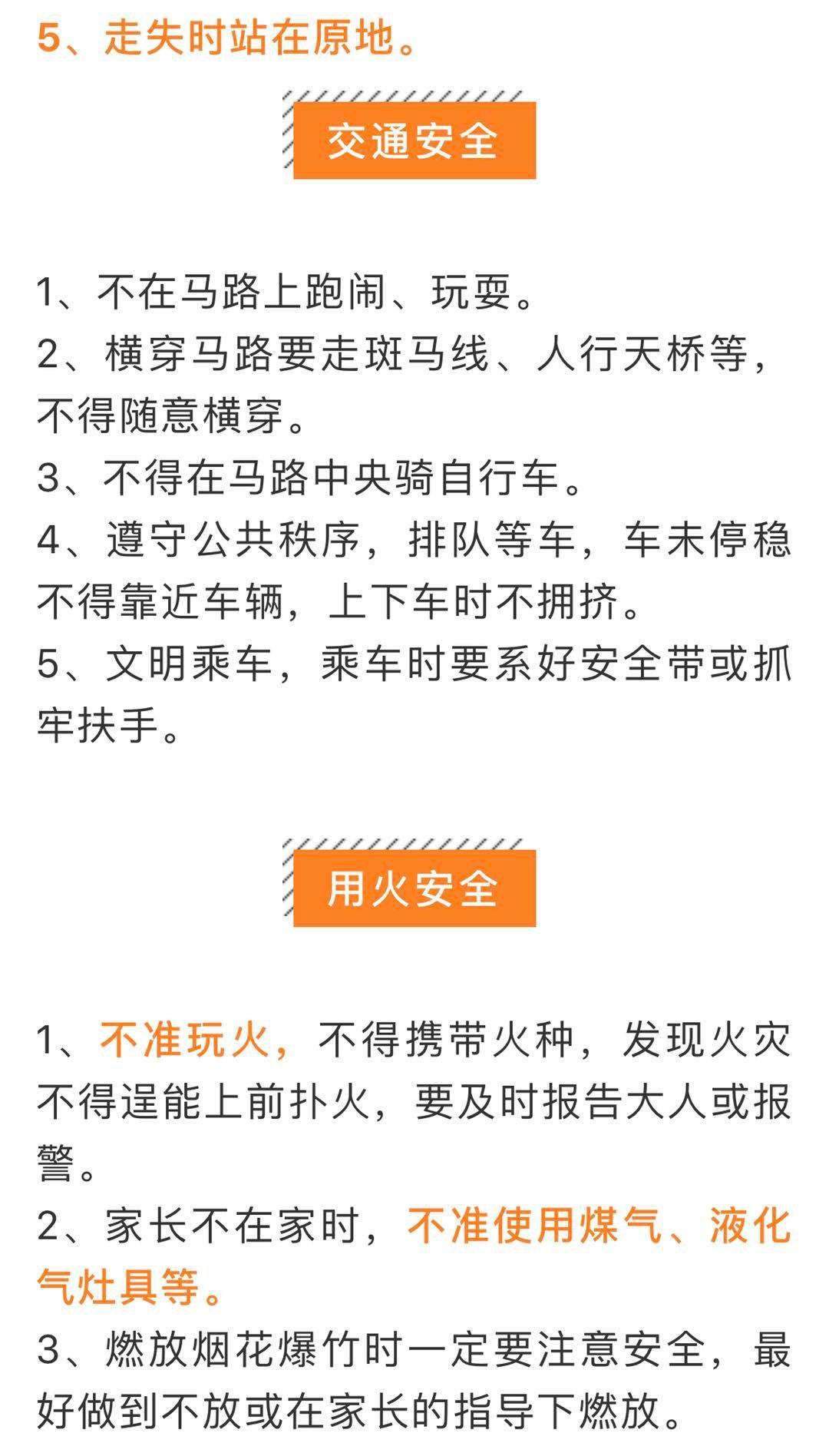 5、走失时站在原地。

交通安全

1、不在马路上跑闹、玩耍。
2、横穿马路要走斑马线、人行天桥等，不得随意横穿。
3、不得在马路中央骑自行车。
4、遵守公共秩序，排队等车，车未停稳不得靠近车辆，上下车时不拥挤。
5、文明乘车，乘车时要系好安全带或抓牢扶手。

用火安全

1、不准玩火，不得携带火种，发现火灾不得逞能上前扑火，要及时报告大人或报警。
2、家长不在家时，不准使用煤气、液化气灶具等。
3、燃放烟花爆竹时一定要注意安全，最好做到不放或在家长的指导下燃放。